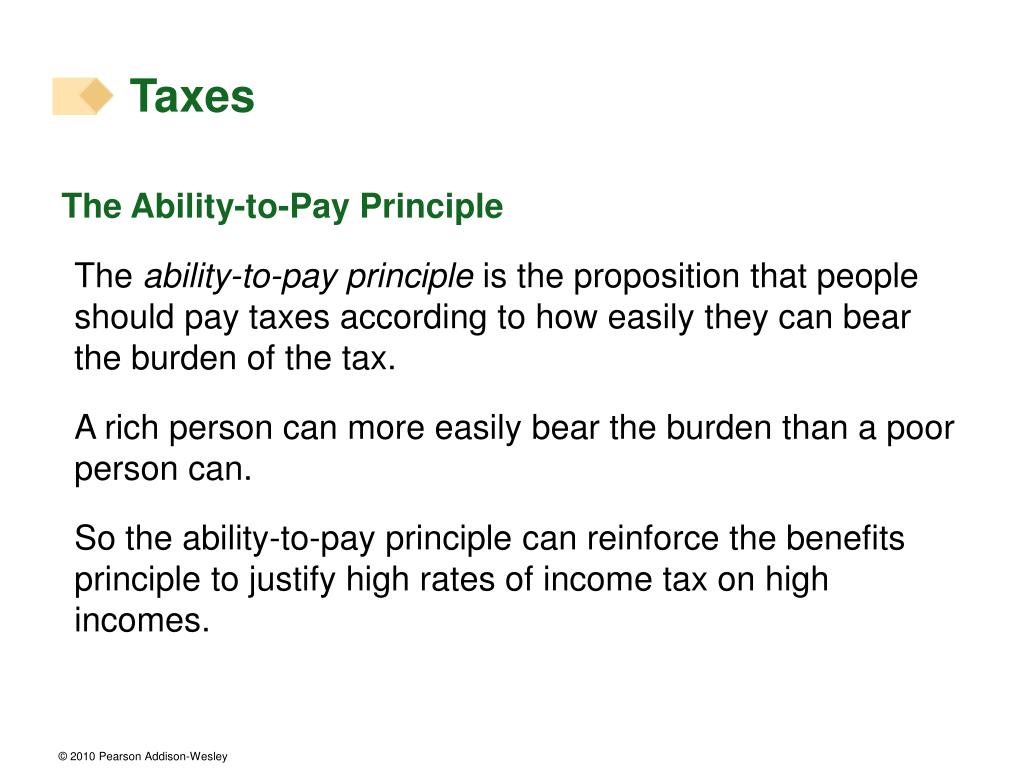 Taxes

The Ability-to-Pay Principle

The ability-to-pay principle is the proposition that people should pay taxes according to how easily they can bear the burden of the tax.

A rich person can more easily bear the burden than a poor person can.

So the ability-to-pay principle can reinforce the benefits principle to justify high rates of income tax on high incomes.

© 2010 Pearson Addison-Wesley